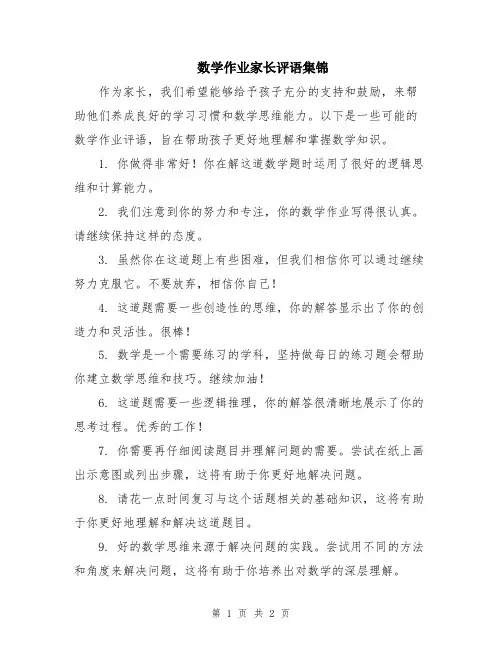 数学作业家长评语集锦

作为家长，我们希望能够给予孩子充分的支持和鼓励，来帮助他们养成良好的学习习惯和数学思维能力。以下是一些可能的数学作业评语，旨在帮助孩子更好地理解和掌握数学知识。

1. 你做得非常好！你在解这道数学题时运用了很好的逻辑思维和计算能力。

2. 我们注意到你的努力和专注，你的数学作业写得很认真。请继续保持这样的态度。

3. 虽然你在这道题上有些困难，但我们相信你可以通过继续努力克服它。不要放弃，相信你自己！

4. 这道题需要一些创造性的思维，你的解答显示出了你的创造力和灵活性。很棒！

5. 数学是一个需要练习的学科，坚持做每日的练习题会帮助你建立数学思维和技巧。继续加油！

6. 这道题需要一些逻辑推理，你的解答很清晰地展示了你的思考过程。优秀的工作！

7. 你需要再仔细阅读题目并理解问题的需要。尝试在纸上画出示意图或列出步骤，这将有助于你更好地解决问题。

8. 请花一点时间复习与这个话题相关的基础知识，这将有助于你更好地理解和解决这道题目。

9. 好的数学思维来源于解决问题的实践。尝试用不同的方法和角度来解决问题，这将有助于你培养出对数学的深层理解。

第 1 页 共 2 页